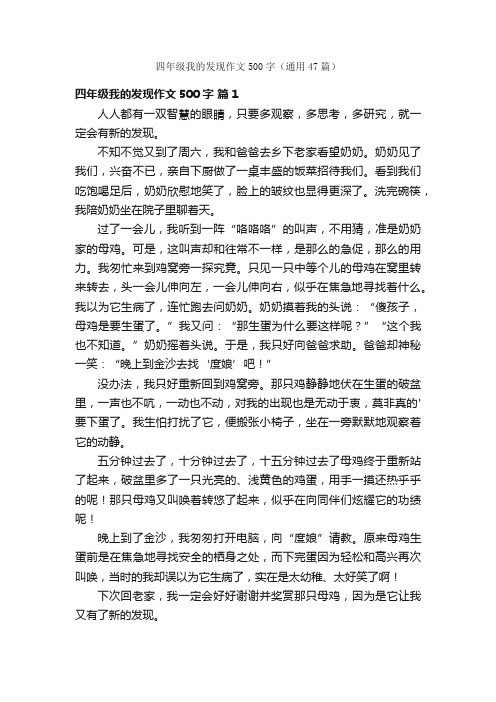 四年级我的发现作文 500 字（通用 47 篇）

四年级我的发现作文 500 字 篇 1

人人都有一双智慧的眼睛，只要多观察，多思考，多研究，就一定会有新的发现。

不知不觉又到了周六，我和爸爸去乡下老家看望奶奶。奶奶见了我们，兴奋不已，亲自下厨做了一桌丰盛的饭菜招待我们。看到我们吃饱喝足后，奶奶欣慰地笑了，脸上的皱纹也显得更深了。洗完碗筷，我陪奶奶坐在院子里聊着天。

过了一会儿，我听到一阵“咯咯咯”的叫声，不用猜，准是奶奶家的母鸡。可是，这叫声却和往常不一样，是那么的急促，那么的用力。我匆忙来到鸡窝旁一探究竟。只见一只中等个儿的母鸡在窝里转来转去，头一会儿伸向左，一会儿伸向右，似乎在焦急地寻找着什么。我以为它生病了，连忙跑去问奶奶。奶奶摸着我的头说：“傻孩子，母鸡是要生蛋了。”我又问：“那生蛋为什么要这样呢？”“这个我也不知道。”奶奶摇着头说。于是，我只好向爸爸求助。爸爸却神秘一笑：“晚上到金沙去找‘度娘’吧！”

没办法，我只好重新回到鸡窝旁。那只鸡静静地伏在生蛋的破盆里，一声也不吭，一动也不动，对我的出现也是无动于衷，莫非真的'要下蛋了。我生怕打扰了它，便搬张小椅子，坐在一旁默默地观察着它的动静。

五分钟过去了，十分钟过去了，十五分钟过去了母鸡终于重新站了起来，破盆里多了一只光亮的、浅黄色的鸡蛋，用手一摸还热乎乎的呢！那只母鸡又叫唤着转悠了起来，似乎在向同伴们炫耀它的功绩呢！

晚上到了金沙，我匆匆打开电脑，向“度娘”请教。原来母鸡生蛋前是在焦急地寻找安全的栖身之处，而下完蛋因为轻松和高兴再次叫唤，当时的我却误以为它生病了，实在是太幼稚、太好笑了啊！

下次回老家，我一定会好好谢谢并奖赏那只母鸡，因为是它让我又有了新的发现。